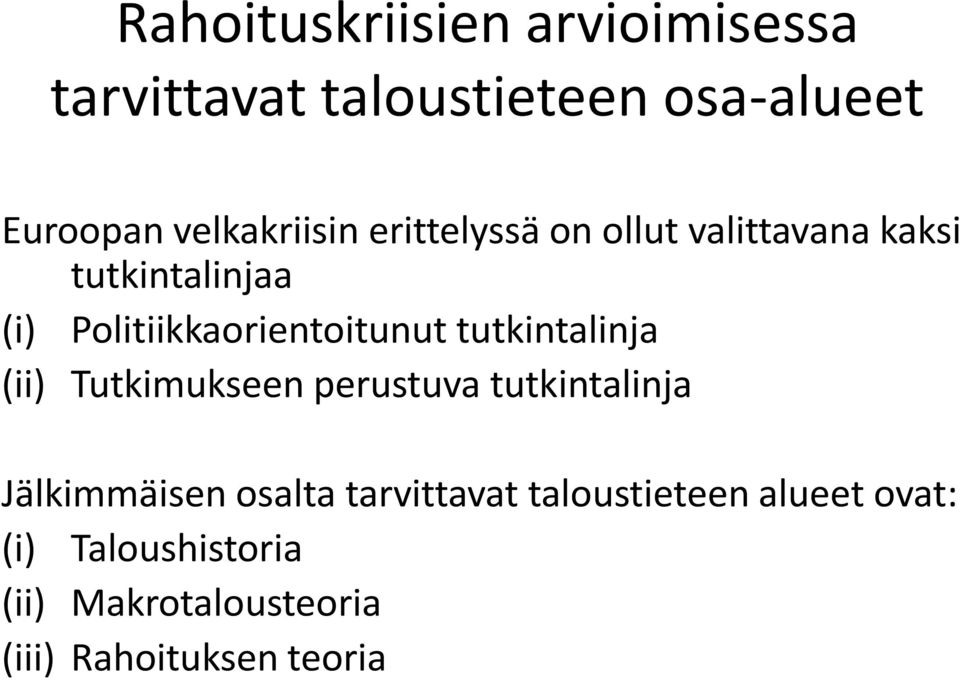 Rahoituskriisien arvioimisessa tarvittavat taloustieteen osa-alueet

Euroopan velkakriisin erittelyssä on ollut valittavana kaksi tutkintalinjaa
(i) Politiikkaorientoitunut tutkintalinja
(ii) Tutkimukseen perustuva tutkintalinja

Jälkimmäisen osalta tarvittavat taloustieteen alueet ovat:
(i) Taloushistoria
(ii) Makrotalousteoria
(iii) Rahoituksen teoria